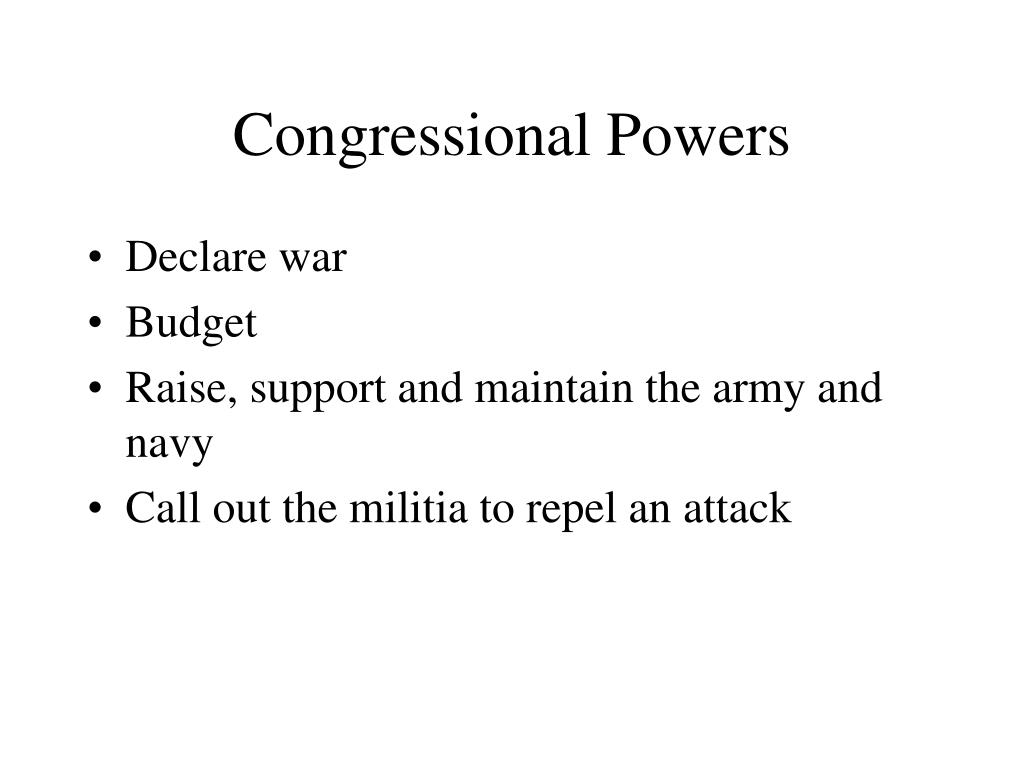 Congressional Powers

• Declare war
• Budget
• Raise, support and maintain the army and navy
• Call out the militia to repel an attack